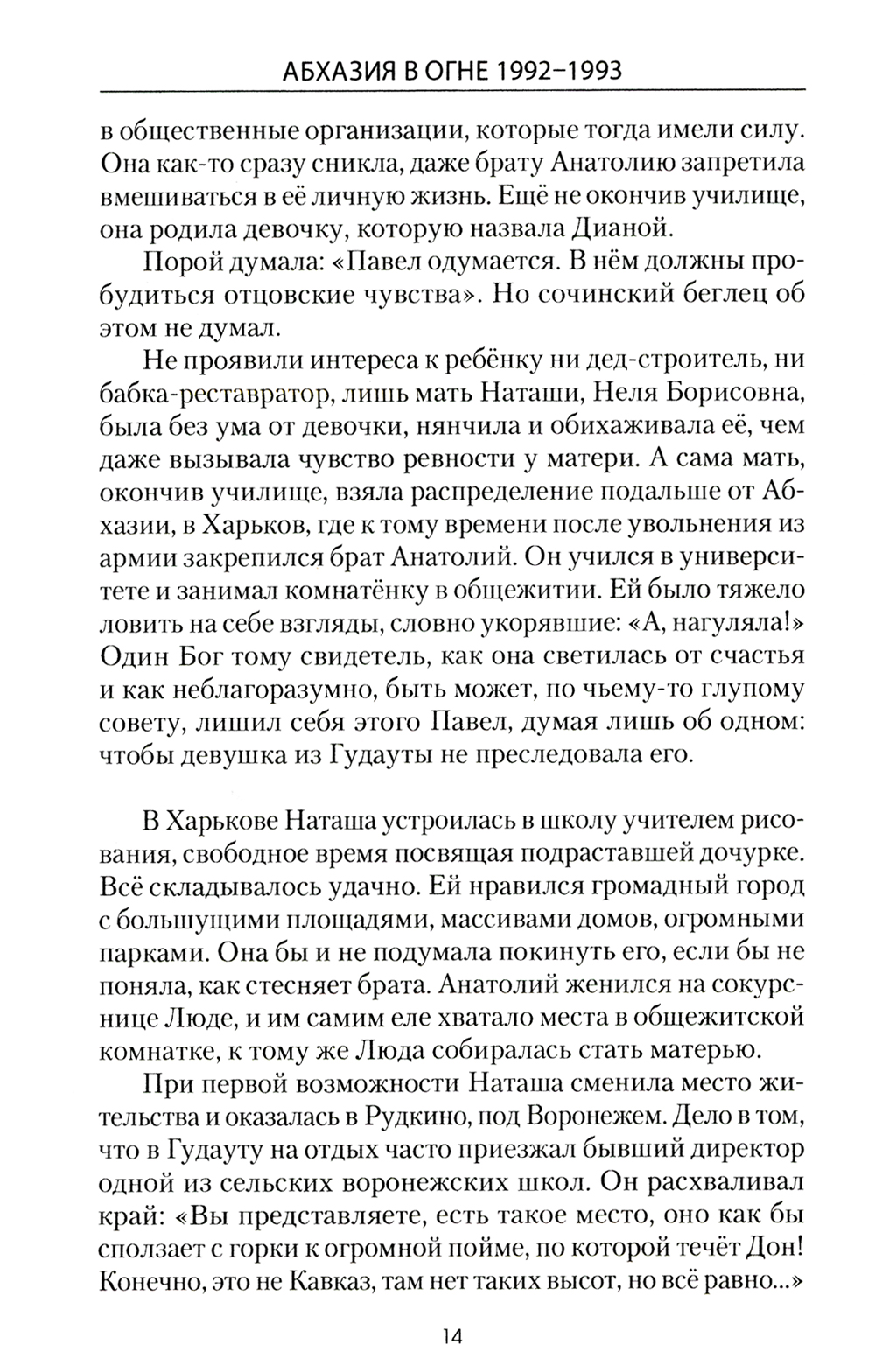 АБХАЗИЯ В ОГНЕ 1992–1993

в общественные организации, которые тогда имели силу. Она как-то сразу сникла, даже брату Анатолию запретила вмешиваться в её личную жизнь. Ещё не окончив училище, она родила девочку, которую назвала Дианой.

Порой думала: «Павел одумается. В нём должны пробудиться отцовские чувства». Но сочинский беглец об этом не думал.

Не проявили интереса к ребёнку ни дед-строитель, ни бабка-реставратор, лишь мать Наташи, Неля Борисовна, была без ума от девочки, нянчила и обихаживала её, чем даже вызывала чувство ревности у матери. А сама мать, окончив училище, взяла распределение подальше от Абхазии, в Харьков, где к тому времени после увольнения из армии закрепился брат Анатолий. Он учился в университете и занимал комнатёнку в общежитии. Ей было тяжело ловить на себе взгляды, словно укорявшие: «А, нагуляла!» Один Бог тому свидетель, как она светилась от счастья и как неблагоразумно, быть может, по чьему-то глупому совету, лишил себя этого Павел, думая лишь об одном: чтобы девушка из Гудауты не преследовала его.

В Харькове Наташа устроилась в школу учителем рисования, свободное время посвящая подраставшей дочурке. Всё складывалось удачно. Ей нравился громадный город с большущими площадями, массивами домов, огромными парками. Она бы и не подумала покинуть его, если бы не поняла, как стесняет брата. Анатолий женился на сокурснице Люде, и им самим еле хватало места в общежитской комнатке, к тому же Люда собиралась стать матерью.

При первой возможности Наташа сменила место жительства и оказалась в Рудкино, под Воронежем. Дело в том, что в Гудауту на отдых часто приезжал бывший директор одной из сельских воронежских школ. Он расхваливал край: «Вы представляете, есть такое место, оно как бы сползает с горки к огромной пойме, по которой течёт Дон! Конечно, это не Кавказ, там нет таких высот, но всё равно...»

14